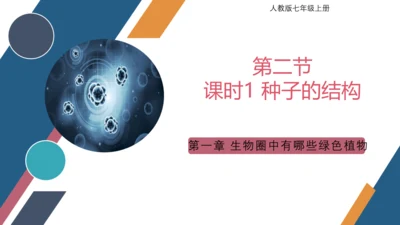 人教版七年级上册

第二节
课时1 种子的结构

第一章 生物圈中有哪些绿色植物